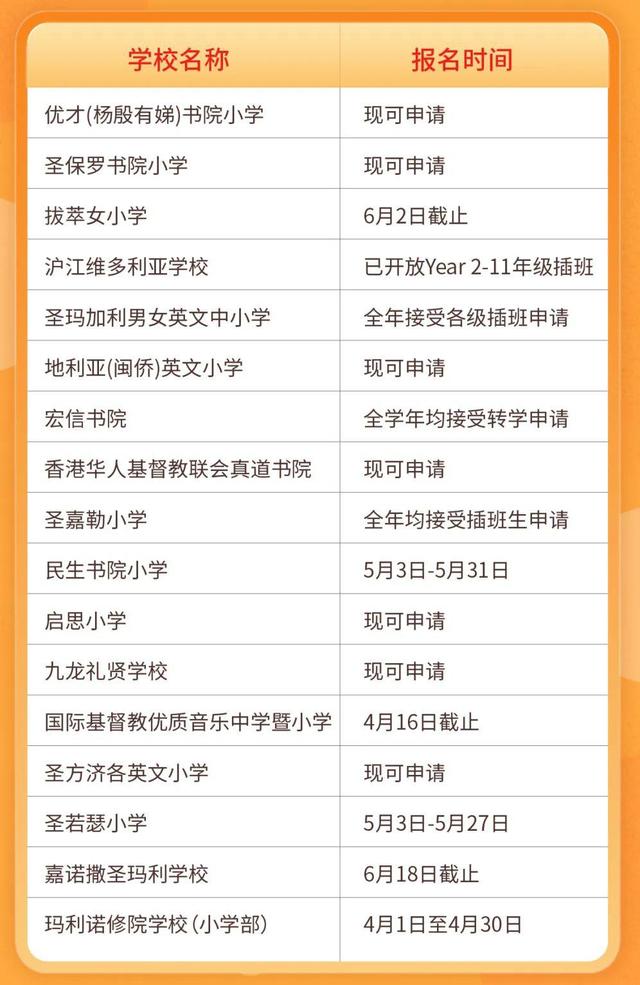 | 学校名称 | 报名时间 |
|---|---|
| 优才(杨殷有娣)书院小学 | 现可申请 |
| 圣保罗书院小学 | 现可申请 |
| 拔萃女小学 | 6月2日截止 |
| 沪江维多利亚学校 | 已开放Year 2-11年级插班 |
| 圣玛加利男女英文中小学 | 全年接受各级插班申请 |
| 地利亚(闽侨)英文小学 | 现可申请 |
| 宏信书院 | 全学年均接受转学申请 |
| 香港华人基督教联会真道书院 | 现可申请 |
| 圣嘉勒小学 | 全年均接受插班生申请 |
| 民生书院小学 | 5月3日-5月31日 |
| 启思小学 | 现可申请 |
| 九龙礼贤学校 | 现可申请 |
| 国际基督教优质音乐中学暨小学 | 4月16日截止 |
| 圣方济各英文小学 | 现可申请 |
| 圣若瑟小学 | 5月3日-5月27日 |
| 嘉诺撒圣玛利学校 | 6月18日截止 |
| 玛利诺修院学校(小学部) | 4月1日至4月30日 |